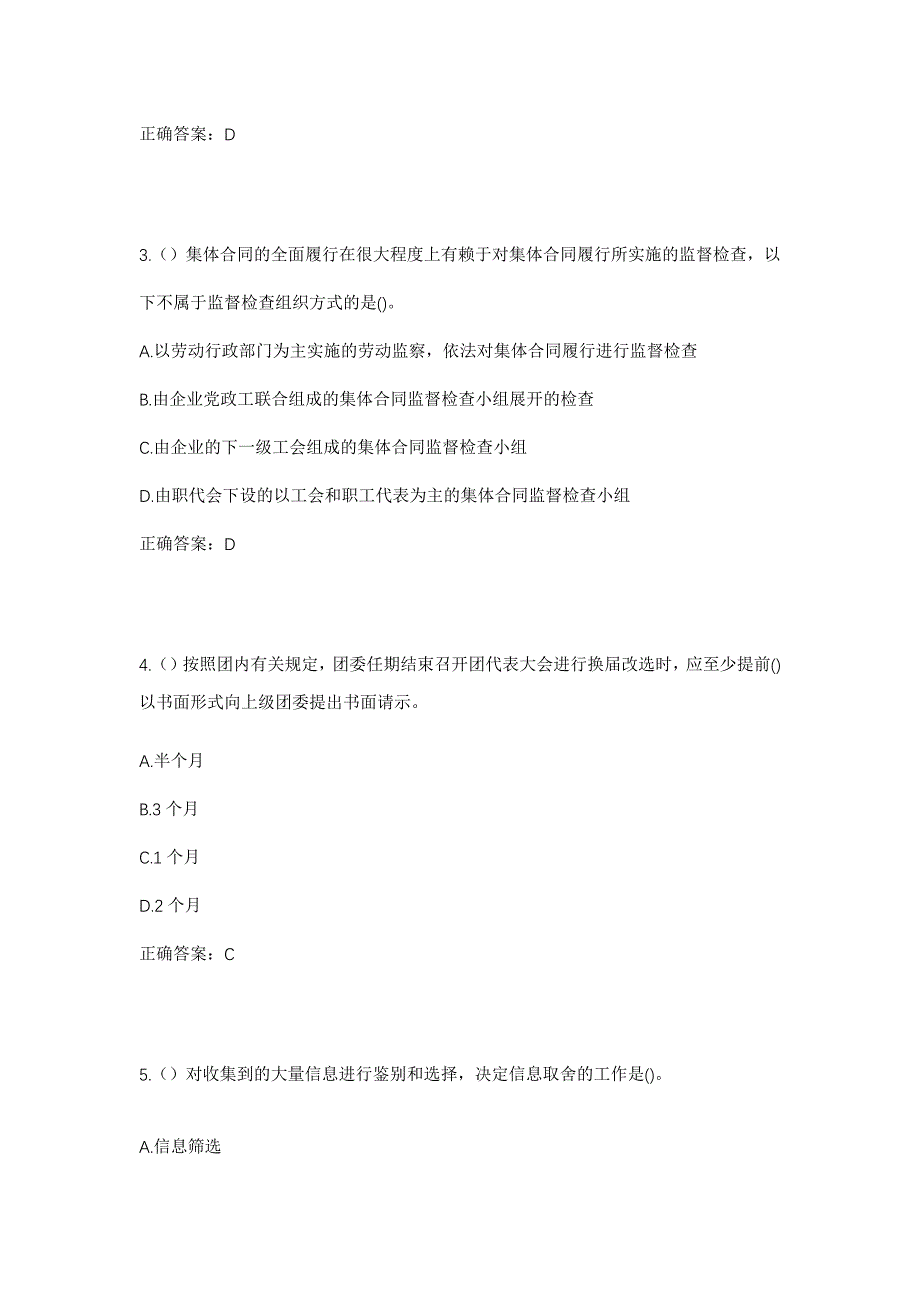 正确答案：D

3.（）集体合同的全面履行在很大程度上有赖于对集体合同履行所实施的监督检查，以下不属于监督检查组织方式的是()。

A.以劳动行政部门为主实施的劳动监察，依法对集体合同履行进行监督检查

B.由企业党政工联合组成的集体合同监督检查小组展开的检查

C.由企业的下一级工会组成的集体合同监督检查小组

D.由职代会下设的以工会和职工代表为主的集体合同监督检查小组

正确答案：D

4.（）按照团内有关规定，团委任期结束召开团代表大会进行换届改选时，应至少提前()以书面形式向上级团委提出书面请示。

A.半个月

B.3 个月

C.1 个月

D.2 个月

正确答案：C

5.（）对收集到的大量信息进行鉴别和选择，决定信息取舍的工作是()。

A.信息筛选